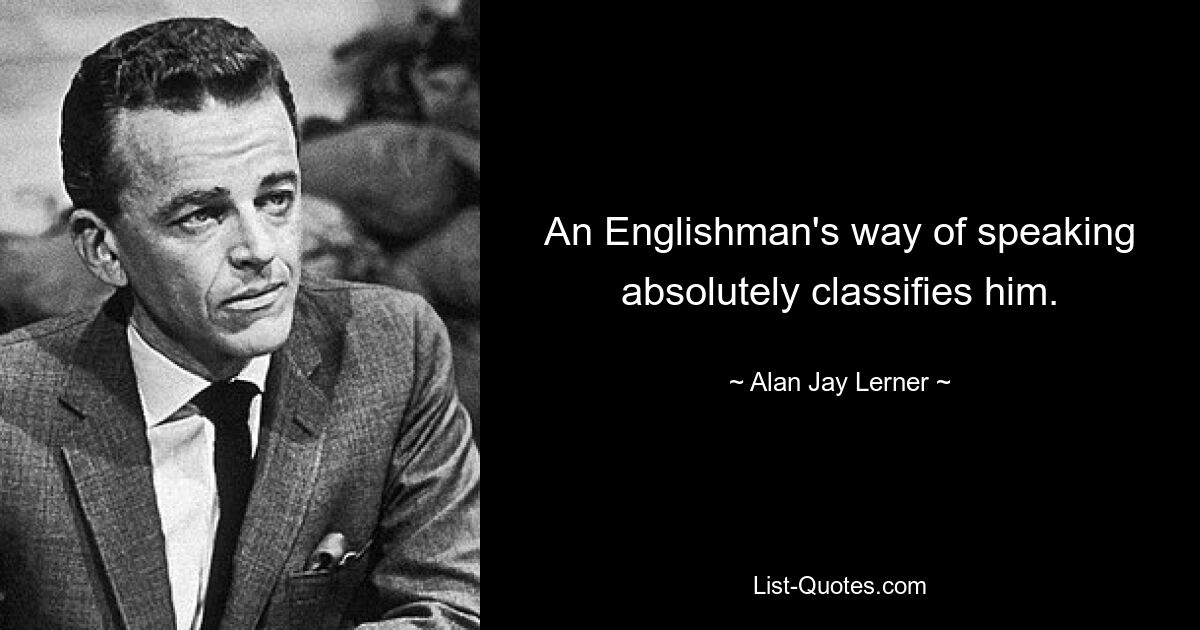 An Englishman's way of speaking absolutely classifies him.

~ Alan Jay Lerner ~

List-Quotes.com